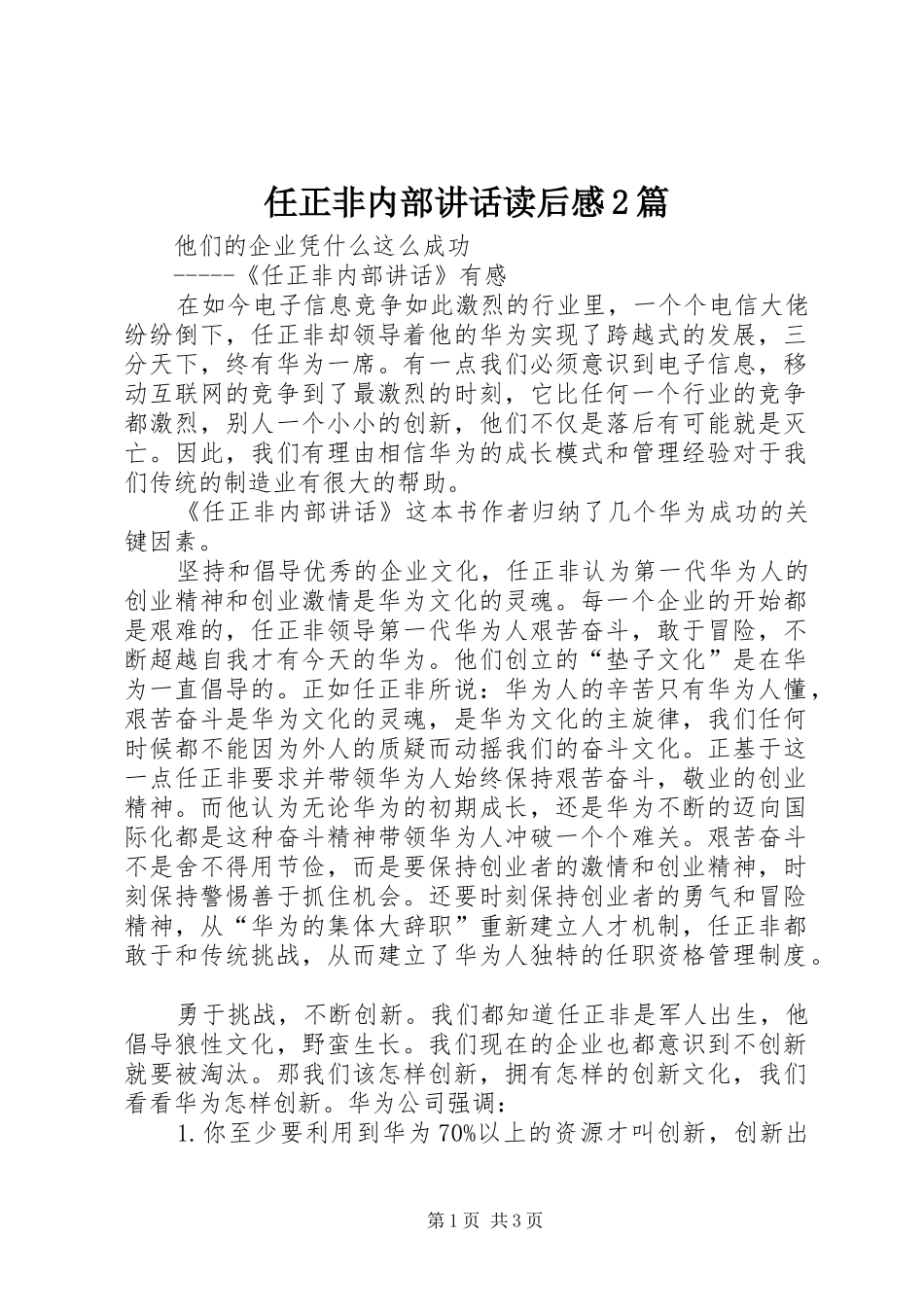 任正非内部讲话读后感2篇

他们的企业凭什么这么成功

-----《任正非内部讲话》有感

在如今电子信息竞争如此激烈的行业里，一个个电信大佬纷纷倒下，任正非却领导着他的华为实现了跨越式的发展，三分天下，终有华为一席。有一点我们必须意识到电子信息，移动互联网的竞争到了最激烈的时刻，它比任何一个行业的竞争都激烈，别人一个小小的创新，他们不仅是落后有可能就是灭亡。因此，我们有理由相信华为的成长模式和管理经验对于我们传统的制造业有很大的帮助。

《任正非内部讲话》这本书作者归纳了几个华为成功的关键因素。

坚持和倡导优秀的企业文化，任正非认为第一代华为人的创业精神和创业激情是华为文化的灵魂。每一个企业的开始都是艰难的，任正非领导第一代华为人艰苦奋斗，敢于冒险，不断超越自我才有今天的华为。他们创立的“垫子文化”是在华为一直倡导的。正如任正非所说：华为人的辛苦只有华为人懂，艰苦奋斗是华为文化的灵魂，是华为文化的主旋律，我们任何时候都不能因为外人的质疑而动摇我们的奋斗文化。正基于这一点任正非要求并带领华为人始终保持艰苦奋斗，敬业的创业精神。而他认为无论华为的初期成长，还是华为不断的迈向国际化都是这种奋斗精神带领华为人冲破一个个难关。艰苦奋斗不是舍不得用节俭，而是要保持创业者的激情和创业精神，时刻保持警惕善于抓住机会。还要时刻保持创业者的勇气和冒险精神，从“华为的集体大辞职”重新建立人才机制，任正非都敢于和传统挑战，从而建立了华为人独特的任职资格管理制度。

勇于挑战，不断创新。我们都知道任正非是军人出生，他倡导狼性文化，野蛮生长。我们现在的企业也都意识到不创新就要被淘汰。那我们该怎样创新，拥有怎样的创新文化，我们看看华为怎样创新。华为公司强调：

1.你至少要利用到华为70%以上的资源才叫创新，创新出

第1页 共3页